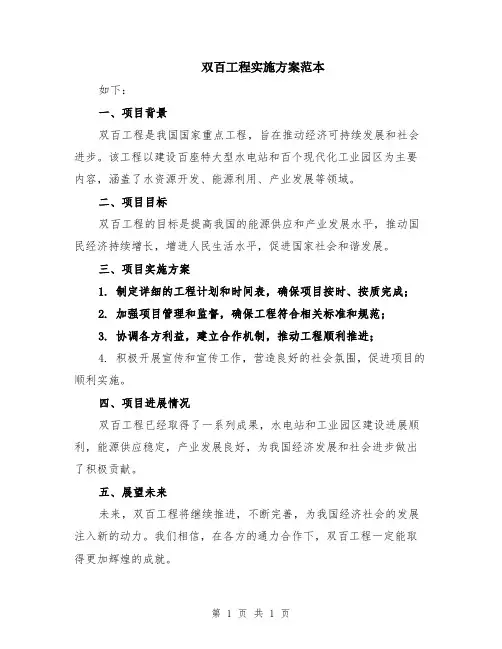 双百工程实施方案范本

如下：

一、项目背景

双百工程是我国国家重点工程，旨在推动经济可持续发展和社会进步。该工程以建设百座特大型水电站和百个现代化工业园区为主要内容，涵盖了水资源开发、能源利用、产业发展等领域。

二、项目目标

双百工程的目标是提高我国的能源供应和产业发展水平，推动国民经济持续增长，增进人民生活水平，促进国家社会和谐发展。

三、项目实施方案

1. 制定详细的工程计划和时间表，确保项目按时、按质完成；

2. 加强项目管理和监督，确保工程符合相关标准和规范；

3. 协调各方利益，建立合作机制，推动工程顺利推进；

4. 积极开展宣传和宣传工作，营造良好的社会氛围，促进项目的顺利实施。

四、项目进展情况

双百工程已经取得了一系列成果，水电站和工业园区建设进展顺利，能源供应稳定，产业发展良好，为我国经济发展和社会进步做出了积极贡献。

五、展望未来

未来，双百工程将继续推进，不断完善，为我国经济社会的发展注入新的动力。我们相信，在各方的通力合作下，双百工程一定能取得更加辉煌的成就。

第 1 页 共 1 页